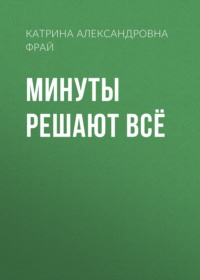 КАТРИНА АЛЕКСАНДРОВНА ФРАЙ

МИНУТЫ РЕШАЮТ ВСЁ